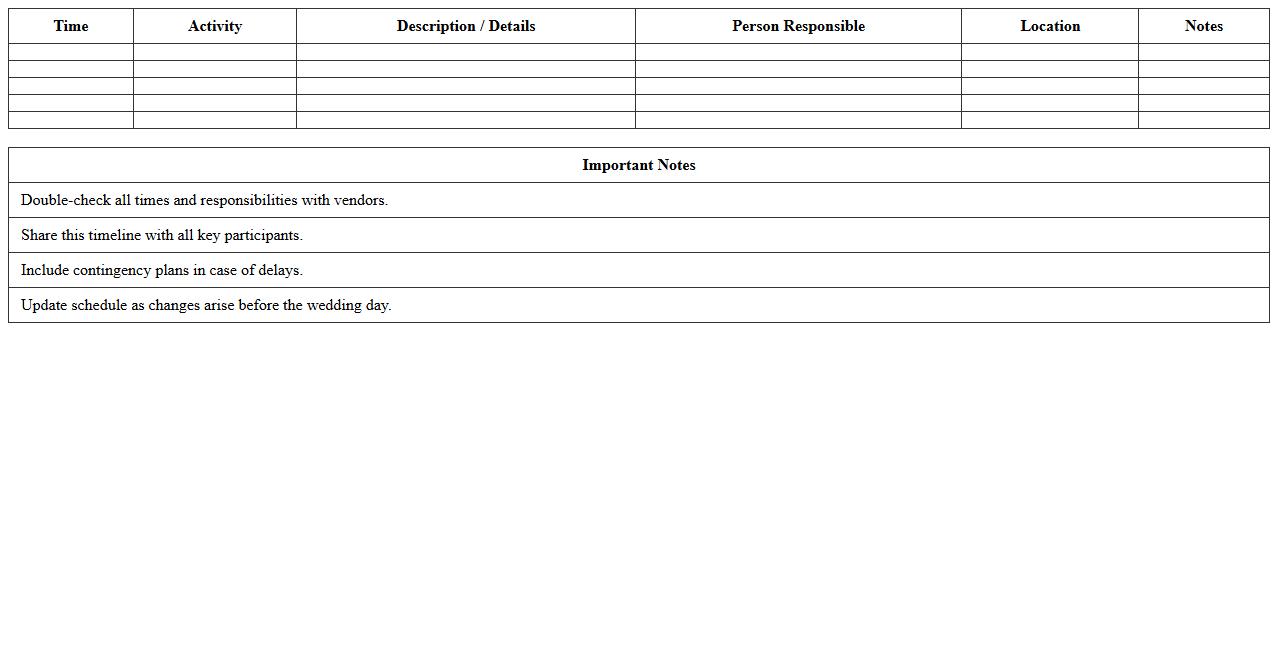 | Time | Activity | Description / Details | Person Responsible | Location | Notes |
|---|---|---|---|---|---|
| | | | | | |
| | | | | | |
| | | | | | |
| | | | | | |
| | | | | | |

| Important Notes |
|---|
| Double-check all times and responsibilities with vendors. |
| Share this timeline with all key participants. |
| Include contingency plans in case of delays. |
| Update schedule as changes arise before the wedding day. |